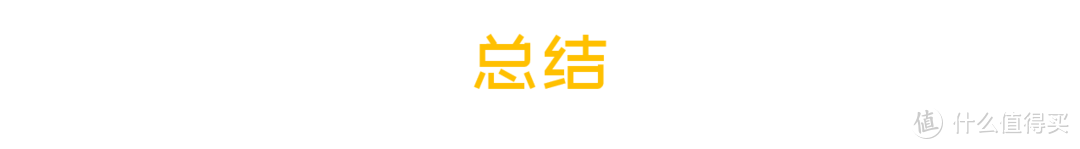 总结

值 什么值得买